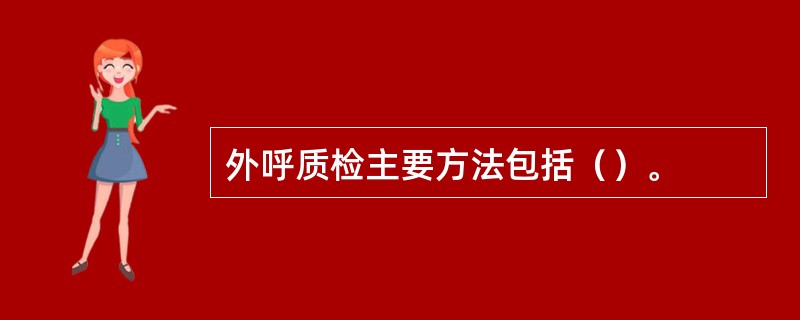 外呼质检主要方法包括（）。